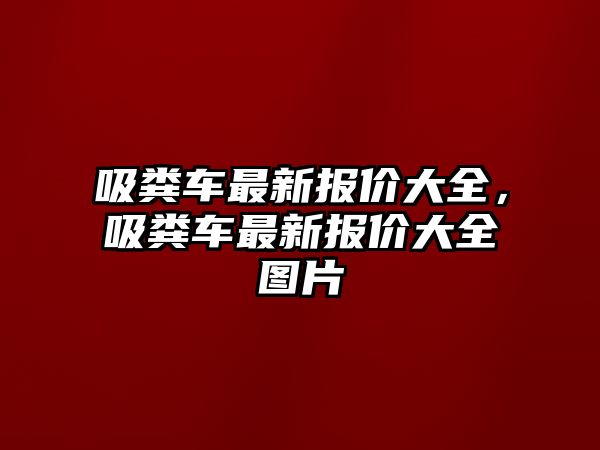 吸粪车最新报价大全，吸粪车最新报价大全图片